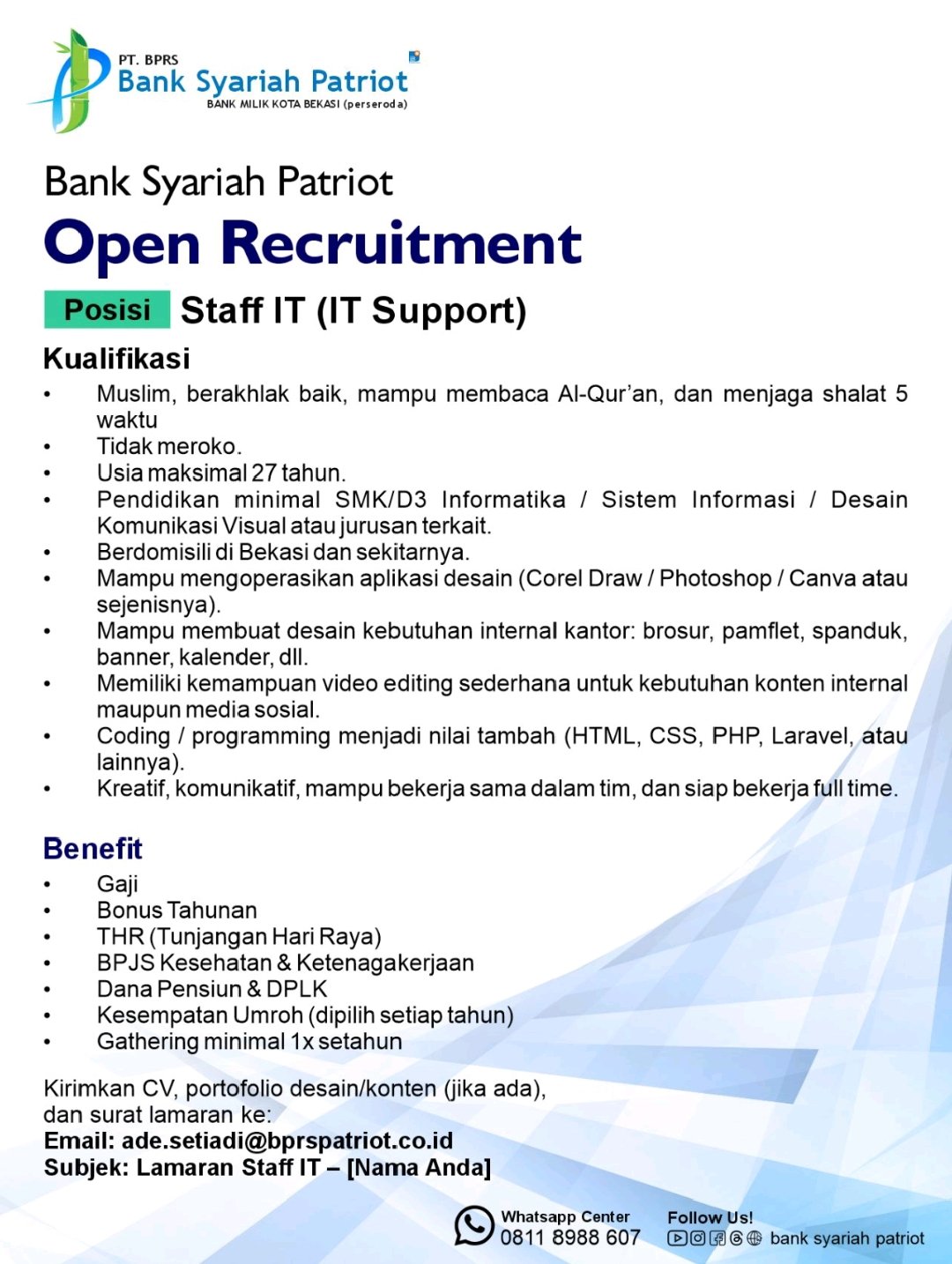 PT. BPRS
Bank Syariah Patriot
BANK MILIK KOTA BEKASI (perseroda)

Bank Syariah Patriot
Open Recruitment

Posisi Staff IT (IT Support)

Kualifikasi
• Muslim, berakhlak baik, mampu membaca Al-Qur'an, dan menjaga shalat 5 waktu
• Tidak meroko.
• Usia maksimal 27 tahun.
• Pendidikan minimal SMK/D3 Informatika / Sistem Informasi / Desain Komunikasi Visual atau jurusan terkait.
• Berdomisili di Bekasi dan sekitarnya.
• Mampu mengoperasikan aplikasi desain (Corel Draw / Photoshop / Canva atau sejenisnya).
• Mampu membuat desain kebutuhan internal kantor: brosur, pamflet, spanduk, banner, kalender, dll.
• Memiliki kemampuan video editing sederhana untuk kebutuhan konten internal maupun media sosial.
• Coding / programming menjadi nilai tambah (HTML, CSS, PHP, Laravel, atau lainnya).
• Kreatif, komunikatif, mampu bekerja sama dalam tim, dan siap bekerja full time.

Benefit
• Gaji
• Bonus Tahunan
• THR (Tunjangan Hari Raya)
• BPJS Kesehatan & Ketenagakerjaan
• Dana Pensiun & DPLK
• Kesempatan Umroh (dipilih setiap tahun)
• Gathering minimal 1x setahun

Kirimkan CV, portofolio desain/konten (jika ada), dan surat lamaran ke:
Email: ade.setiadi@bprspatriot.co.id
Subjek: Lamaran Staff IT – [Nama Anda]

Whatsapp Center
0811 8988 607
Follow Us!
bank syariah patriot